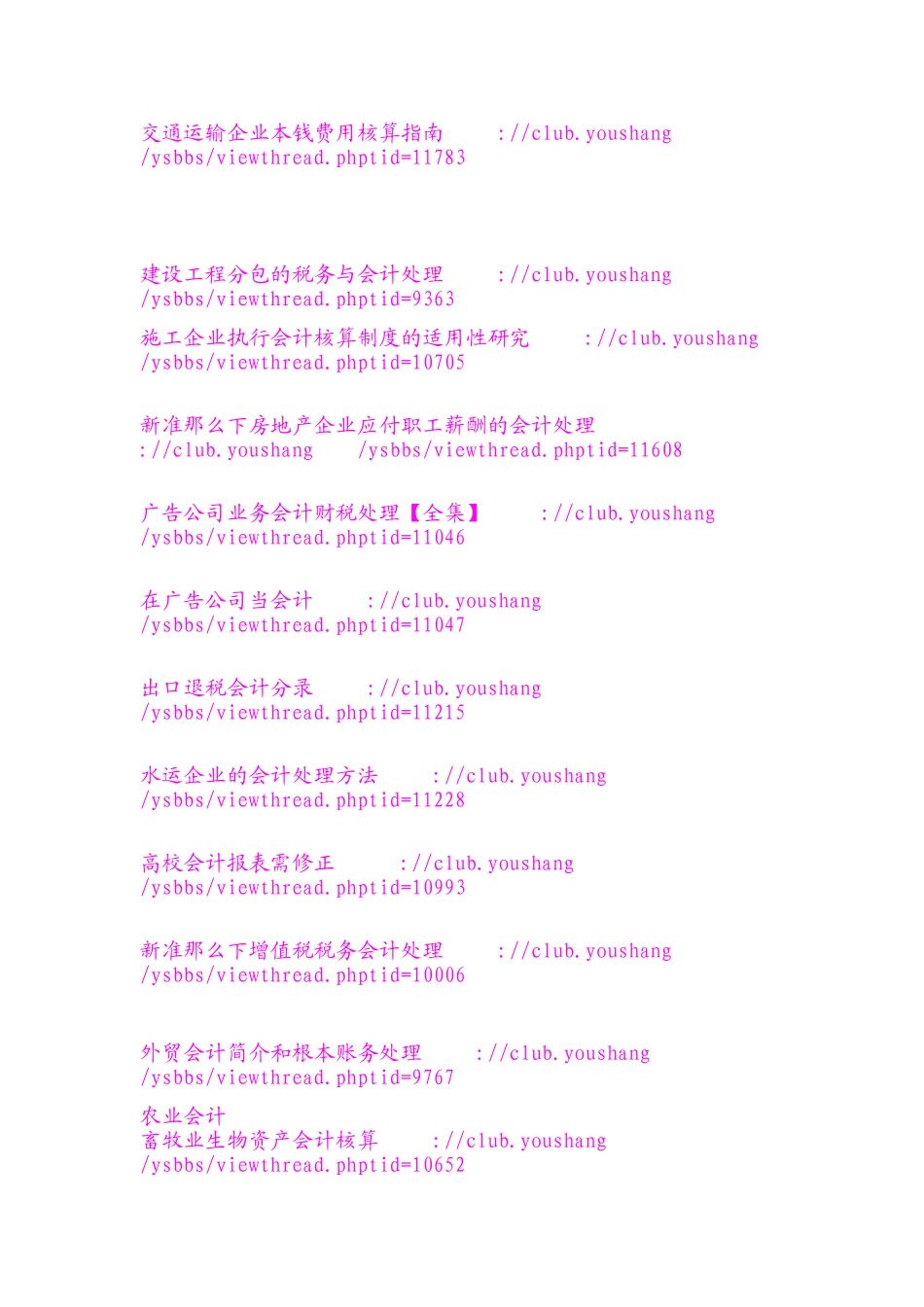 交通运输企业本钱费用核算指南 ://club.youshang /ysbbs/viewthread.phptid=11783

建设工程分包的税务与会计处理 ://club.youshang /ysbbs/viewthread.phptid=9363

施工企业执行会计核算制度的适用性研究 ://club.youshang /ysbbs/viewthread.phptid=10705

新准那么下房地产企业应付职工薪酬的会计处理 ://club.youshang /ysbbs/viewthread.phptid=11608

广告公司业务会计财税处理【全集】 ://club.youshang /ysbbs/viewthread.phptid=11046

在广告公司当会计 ://club.youshang /ysbbs/viewthread.phptid=11047

出口退税会计分录 ://club.youshang /ysbbs/viewthread.phptid=11215

水运企业的会计处理方法 ://club.youshang /ysbbs/viewthread.phptid=11228

高校会计报表需修正 ://club.youshang /ysbbs/viewthread.phptid=10993

新准那么下增值税税务会计处理 ://club.youshang /ysbbs/viewthread.phptid=10006

外贸会计简介和根本账务处理 ://club.youshang /ysbbs/viewthread.phptid=9767

农业会计
畜牧业生物资产会计核算 ://club.youshang /ysbbs/viewthread.phptid=10652